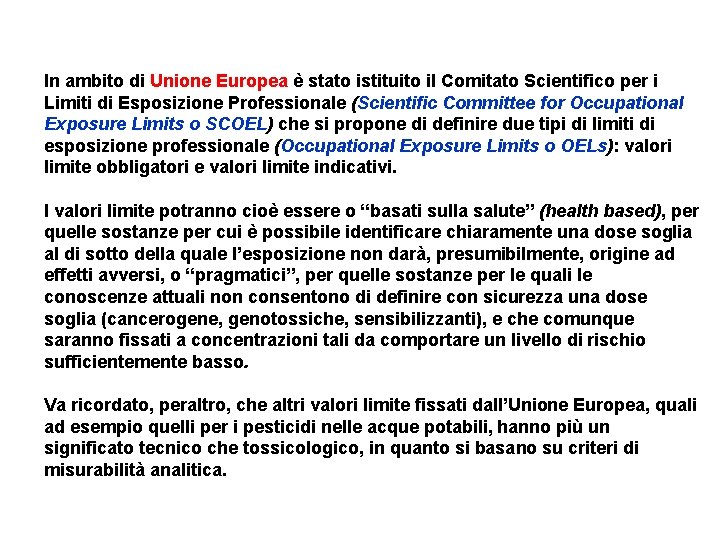 In ambito di Unione Europea è stato istituito il Comitato Scientifico per i Limiti di Esposizione Professionale (Scientific Committee for Occupational Exposure Limits o SCOEL) che si propone di definire due tipi di limiti di esposizione professionale (Occupational Exposure Limits o OELs): valori limite obbligatori e valori limite indicativi.

I valori limite potranno cioè essere o “basati sulla salute” (health based), per quelle sostanze per cui è possibile identificare chiaramente una dose soglia al di sotto della quale l’esposizione non darà, presumibilmente, origine ad effetti avversi, o “pragmatici”, per quelle sostanze per le quali le conoscenze attuali non consentono di definire con sicurezza una dose soglia (cancerogene, genotossiche, sensibilizzanti), e che comunque saranno fissati a concentrazioni tali da comportare un livello di rischio sufficientemente basso.

Va ricordato, peraltro, che altri valori limite fissati dall’Unione Europea, quali ad esempio quelli per i pesticidi nelle acque potabili, hanno più un significato tecnico che tossicologico, in quanto si basano su criteri di misurabilità analitica.